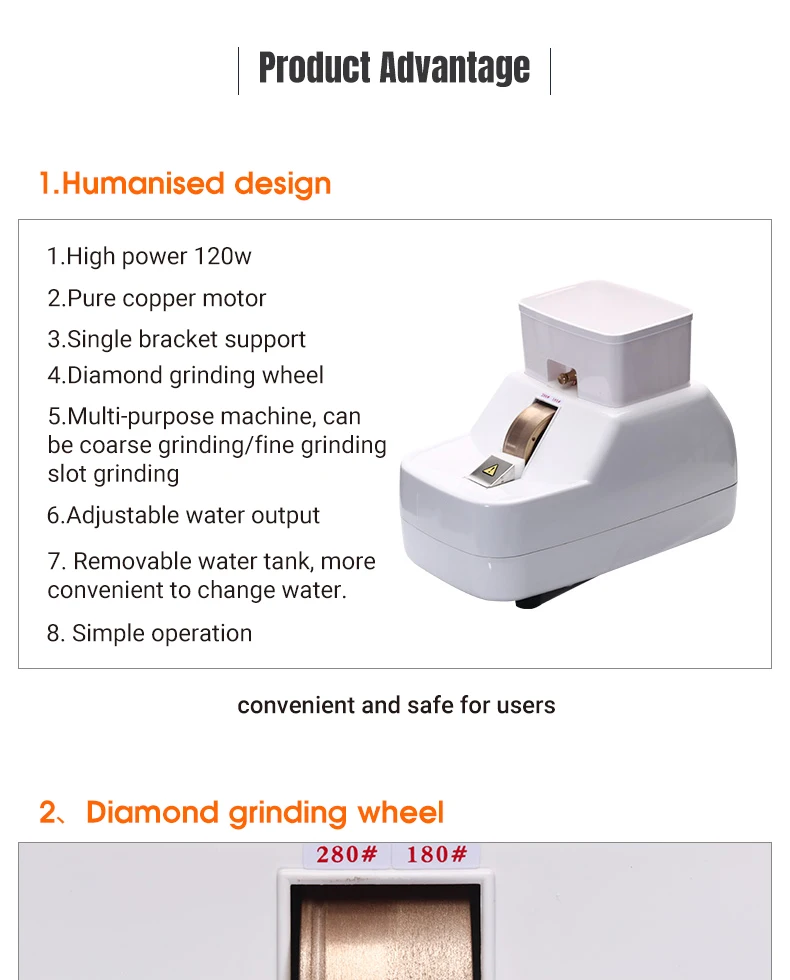 Product Advantage

1.Humanised design

1.High power 120w

2.Pure copper motor

3.Single bracket support

4.Diamond grinding wheel

5.Multi-purpose machine, can be coarse grinding/fine grinding slot grinding

6.Adjustable water output

7. Removable water tank, more convenient to change water.

8. Simple operation

convenient and safe for users

2、Diamond grinding wheel

280# 180#